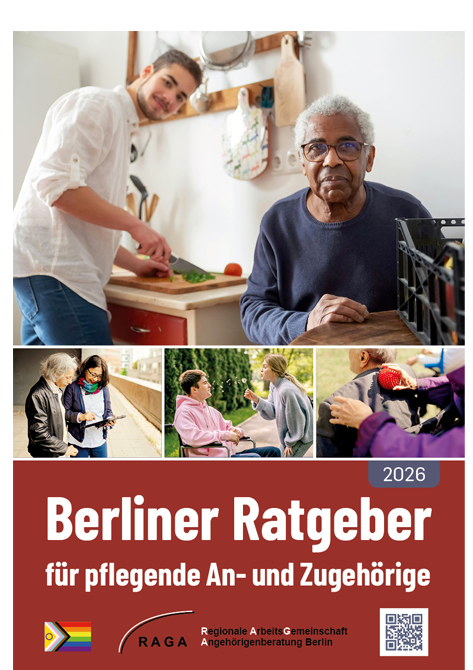 2026

Berliner Ratgeber

für pflegende An- und Zugehörige

RAGA

Regionale ArbeitsGemeinschaft
Angehörigenberatung Berlin